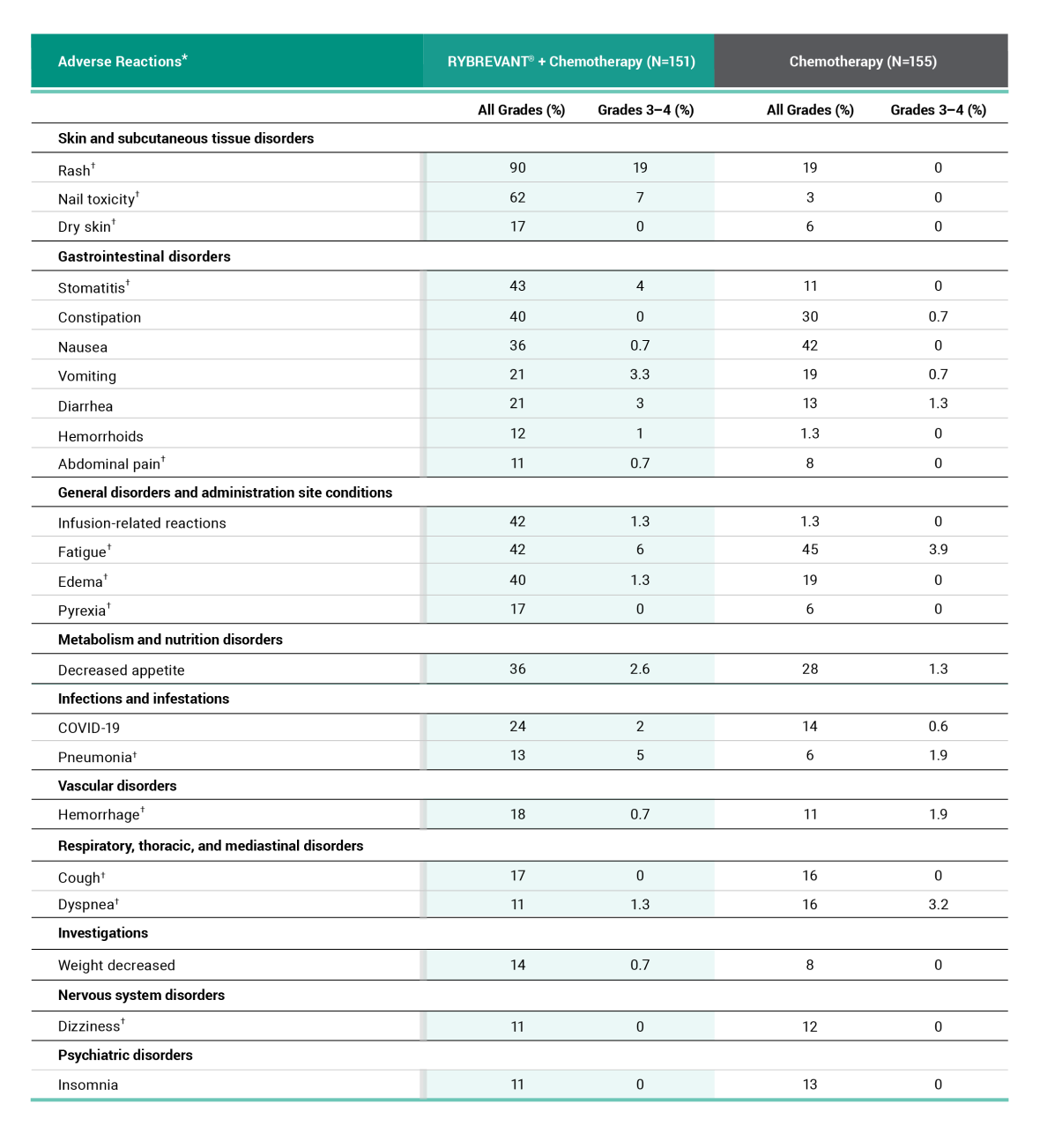 | Adverse Reactions* | RYBREVANT® + Chemotherapy (N=151) | | Chemotherapy (N=155) | |
|---|---|---|---|---|
| | All Grades (%) | Grades 3–4 (%) | All Grades (%) | Grades 3–4 (%) |
| **Skin and subcutaneous tissue disorders** | | | | |
| Rash† | 90 | 19 | 19 | 0 |
| Nail toxicity† | 62 | 7 | 3 | 0 |
| Dry skin† | 17 | 0 | 6 | 0 |
| **Gastrointestinal disorders** | | | | |
| Stomatitis† | 43 | 4 | 11 | 0 |
| Constipation | 40 | 0 | 30 | 0.7 |
| Nausea | 36 | 0.7 | 42 | 0 |
| Vomiting | 21 | 3.3 | 19 | 0.7 |
| Diarrhea | 21 | 3 | 13 | 1.3 |
| Hemorrhoids | 12 | 1 | 1.3 | 0 |
| Abdominal pain† | 11 | 0.7 | 8 | 0 |
| **General disorders and administration site conditions** | | | | |
| Infusion-related reactions | 42 | 1.3 | 1.3 | 0 |
| Fatigue† | 42 | 6 | 45 | 3.9 |
| Edema† | 40 | 1.3 | 19 | 0 |
| Pyrexia† | 17 | 0 | 6 | 0 |
| **Metabolism and nutrition disorders** | | | | |
| Decreased appetite | 36 | 2.6 | 28 | 1.3 |
| **Infections and infestations** | | | | |
| COVID-19 | 24 | 2 | 14 | 0.6 |
| Pneumonia† | 13 | 5 | 6 | 1.9 |
| **Vascular disorders** | | | | |
| Hemorrhage† | 18 | 0.7 | 11 | 1.9 |
| **Respiratory, thoracic, and mediastinal disorders** | | | | |
| Cough† | 17 | 0 | 16 | 0 |
| Dyspnea† | 11 | 1.3 | 16 | 3.2 |
| **Investigations** | | | | |
| Weight decreased | 14 | 0.7 | 8 | 0 |
| **Nervous system disorders** | | | | |
| Dizziness† | 11 | 0 | 12 | 0 |
| **Psychiatric disorders** | | | | |
| Insomnia | 11 | 0 | 13 | 0 |